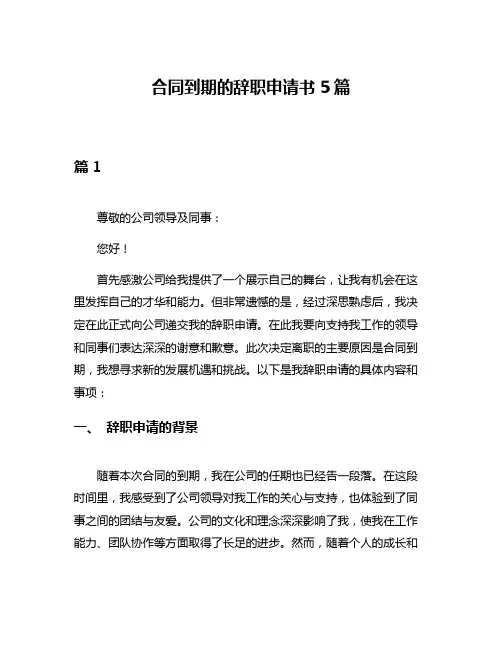 合同到期的辞职申请书 5 篇

篇 1

尊敬的公司领导及同事：

您好！

首先感激公司给我提供了一个展示自己的舞台，让我有机会在这里发挥自己的才华和能力。但非常遗憾的是，经过深思熟虑后，我决定在此正式向公司递交我的辞职申请。在此我要向支持我工作的领导和同事们表达深深的谢意和歉意。此次决定离职的主要原因是合同到期，我想寻求新的发展机遇和挑战。以下是我辞职申请的具体内容和事项：

一、 辞职申请的背景

随着本次合同的到期，我在公司的任期也已经告一段落。在这段时间里，我感受到了公司领导对我工作的关心与支持，也体验到了同事之间的团结与友爱。公司的文化和理念深深影响了我，使我在工作能力、团队协作等方面取得了长足的进步。然而，随着个人的成长和